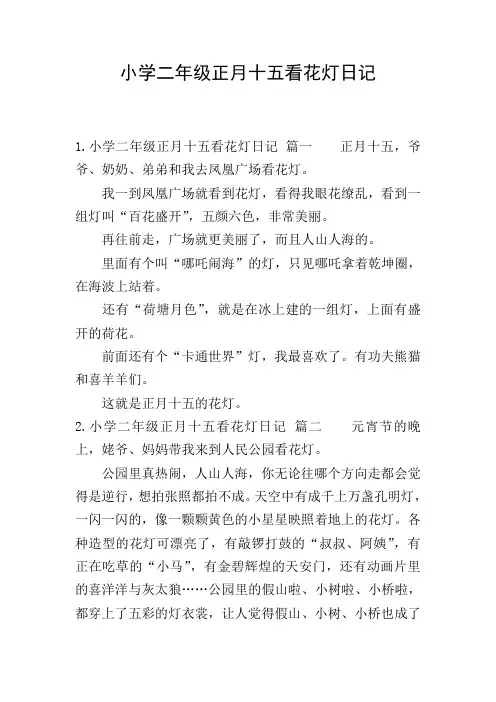 小学二年级正月十五看花灯日记

1.小学二年级正月十五看花灯日记 篇一 正月十五，爷爷、奶奶、弟弟和我去凤凰广场看花灯。

我一到凤凰广场就看到花灯，看得我眼花缭乱，看到一组灯叫“百花盛开”，五颜六色，非常美丽。

再往前走，广场就更美丽了，而且人山人海的。

里面有个叫“哪吒闹海”的灯，只见哪吒拿着乾坤圈，在海波上站着。

还有“荷塘月色”，就是在冰上建的一组灯，上面有盛开的荷花。

前面还有个“卡通世界”灯，我最喜欢了。有功夫熊猫和喜羊羊们。

这就是正月十五的花灯。

2.小学二年级正月十五看花灯日记 篇二 元宵节的晚上，姥爷、妈妈带我来到人民公园看花灯。

公园里真热闹，人山人海，你无论往哪个方向走都会觉得是逆行，想拍张照都拍不成。天空中有成千上万盏孔明灯，一闪一闪的，像一颗颗黄色的小星星映照着地上的花灯。各种造型的花灯可漂亮了，有敲锣打鼓的“叔叔、阿姨”，有正在吃草的“小马”，有金碧辉煌的天安门，还有动画片里的喜洋洋与灰太狼……公园里的假山啦、小树啦、小桥啦，都穿上了五彩的灯衣裳，让人觉得假山、小树、小桥也成了